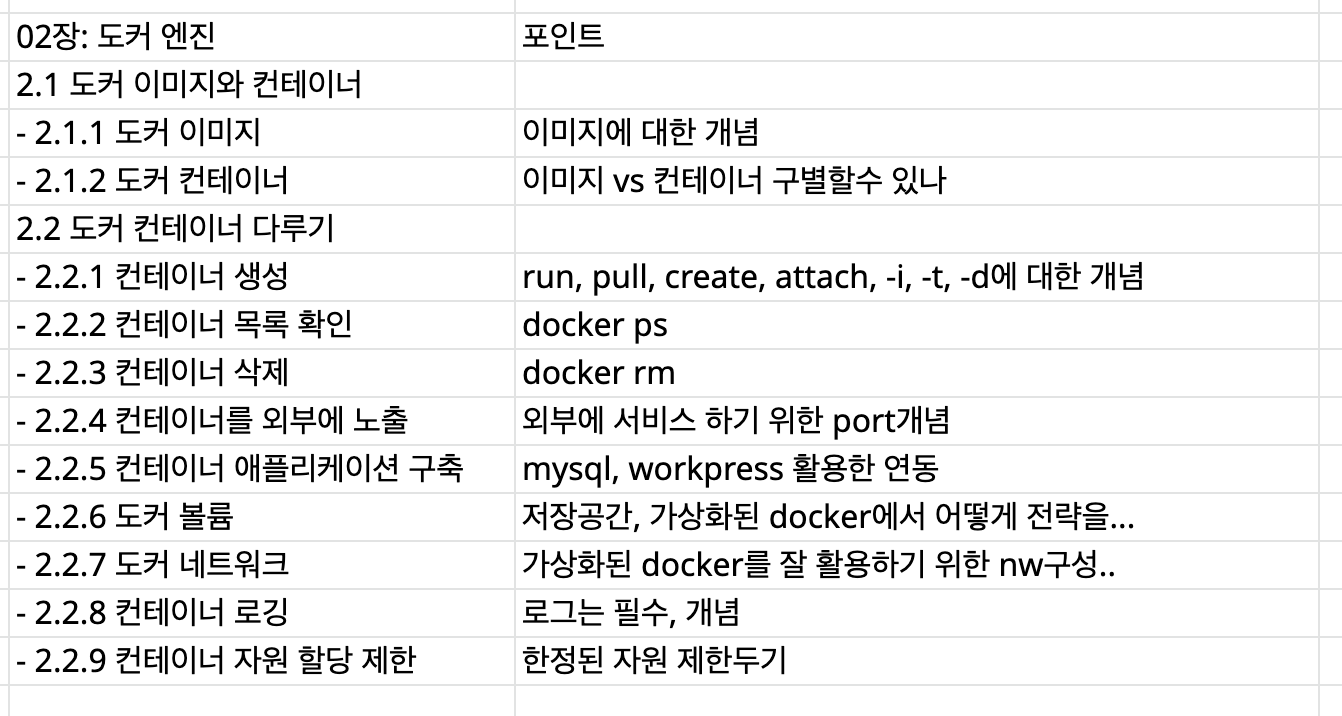 | 02장: 도커 엔진 | 포인트 |
|---|---|
| 2.1 도커 이미지와 컨테이너 | |
| - 2.1.1 도커 이미지 | 이미지에 대한 개념 |
| - 2.1.2 도커 컨테이너 | 이미지 vs 컨테이너 구별할수 있나 |
| 2.2 도커 컨테이너 다루기 | |
| - 2.2.1 컨테이너 생성 | run, pull, create, attach, -i, -t, -d에 대한 개념 |
| - 2.2.2 컨테이너 목록 확인 | docker ps |
| - 2.2.3 컨테이너 삭제 | docker rm |
| - 2.2.4 컨테이너를 외부에 노출 | 외부에 서비스 하기 위한 port개념 |
| - 2.2.5 컨테이너 애플리케이션 구축 | mysql, workpress 활용한 연동 |
| - 2.2.6 도커 볼륨 | 저장공간, 가상화된 docker에서 어떻게 전략을... |
| - 2.2.7 도커 네트워크 | 가상화된 docker를 잘 활용하기 위한 nw구성.. |
| - 2.2.8 컨테이너 로깅 | 로그는 필수, 개념 |
| - 2.2.9 컨테이너 자원 할당 제한 | 한정된 자원 제한두기 |